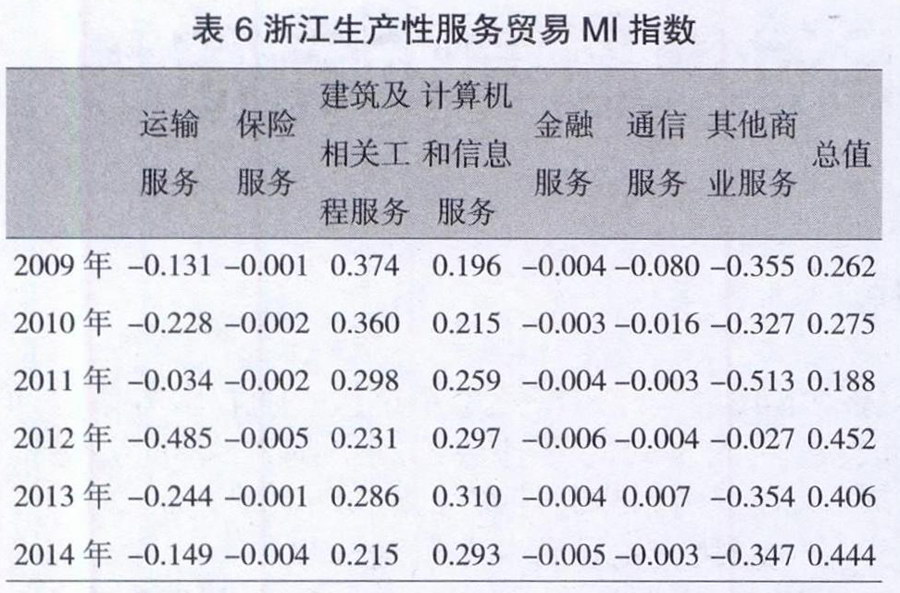 表 6 浙江生产性服务贸易 MI 指数

|  | 运输服务 | 保险服务 | 建筑及相关工程服务 | 计算机和信息服务 | 金融服务 | 通信服务 | 其他商业服务 | 总值 |
|---|---|---|---|---|---|---|---|---|
| 2009 年 | –0.131 | –0.001 | 0.374 | 0.196 | –0.004 | –0.080 | –0.355 | 0.262 |
| 2010 年 | –0.228 | –0.002 | 0.360 | 0.215 | –0.003 | –0.016 | –0.327 | 0.275 |
| 2011 年 | –0.034 | –0.002 | 0.298 | 0.259 | –0.004 | –0.003 | –0.513 | 0.188 |
| 2012 年 | –0.485 | –0.005 | 0.231 | 0.297 | –0.006 | –0.004 | –0.027 | 0.452 |
| 2013 年 | –0.244 | –0.001 | 0.286 | 0.310 | –0.004 | 0.007 | –0.354 | 0.406 |
| 2014 年 | –0.149 | –0.004 | 0.215 | 0.293 | –0.005 | –0.003 | –0.347 | 0.444 |